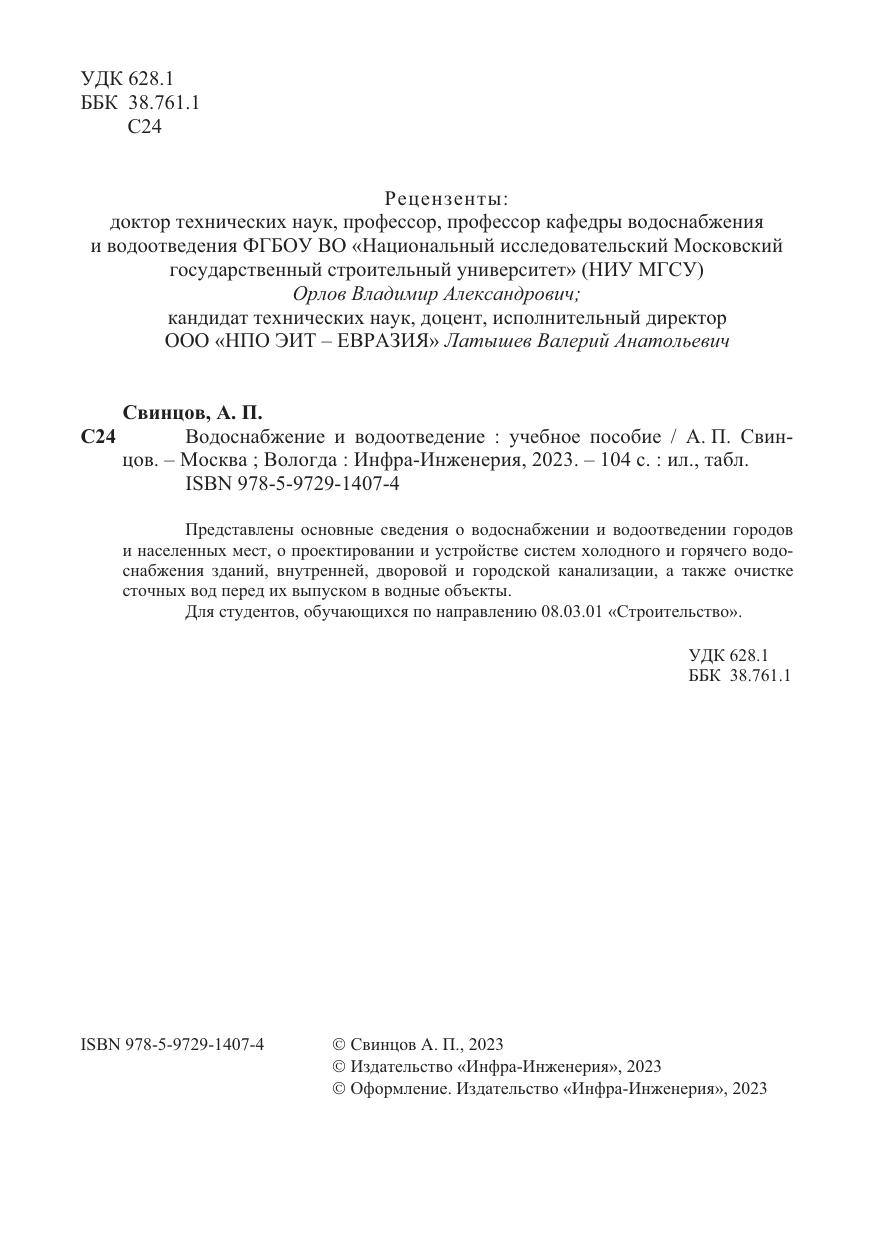 УДК 628.1
ББК 38.761.1
С24

Рецензенты:
доктор технических наук, профессор, профессор кафедры водоснабжения и водоотведения ФГБОУ ВО «Национальный исследовательский Московский государственный строительный университет» (НИУ МГСУ)
Орлов Владимир Александрович;
кандидат технических наук, доцент, исполнительный директор ООО «НПО ЭИТ – ЕВРАЗИЯ» Латышев Валерий Анатольевич

Свинцов, А. П.
С24 Водоснабжение и водоотведение : учебное пособие / А. П. Свинцов. – Москва ; Вологда : Инфра-Инженерия, 2023. – 104 с. : ил., табл.
ISBN 978-5-9729-1407-4

Представлены основные сведения о водоснабжении и водоотведении городов и населенных мест, о проектировании и устройстве систем холодного и горячего водоснабжения зданий, внутренней, дворовой и городской канализации, а также очистке сточных вод перед их выпуском в водные объекты.
Для студентов, обучающихся по направлению 08.03.01 «Строительство».

УДК 628.1
ББК 38.761.1

ISBN 978-5-9729-1407-4

© Свинцов А. П., 2023
© Издательство «Инфра-Инженерия», 2023
© Оформление. Издательство «Инфра-Инженерия», 2023